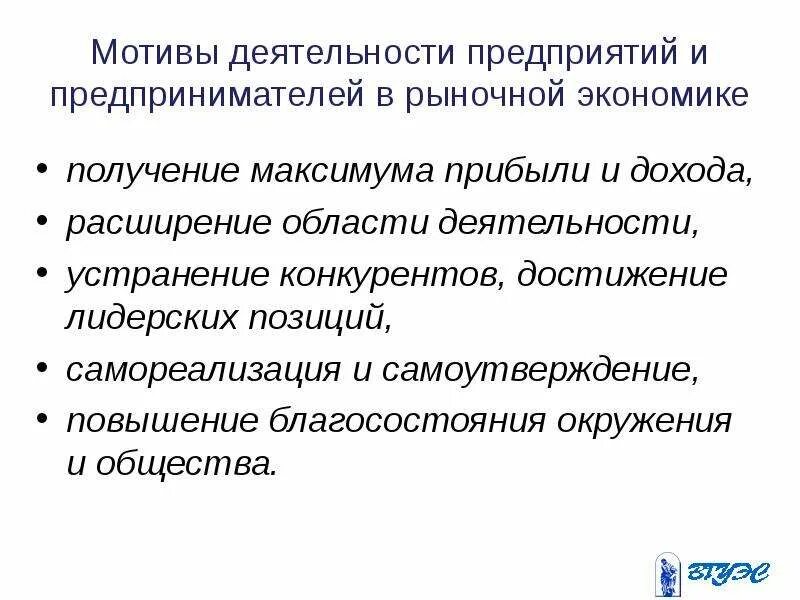 Мотивы деятельности предприятий и предпринимателей в рыночной экономике

• получение максимума прибыли и дохода,
• расширение области деятельности,
• устранение конкурентов, достижение лидерских позиций,
• самореализация и самоутверждение,
• повышение благосостояния окружения и общества.

ВГУЭС